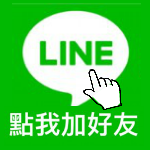 LINE

點我加好友